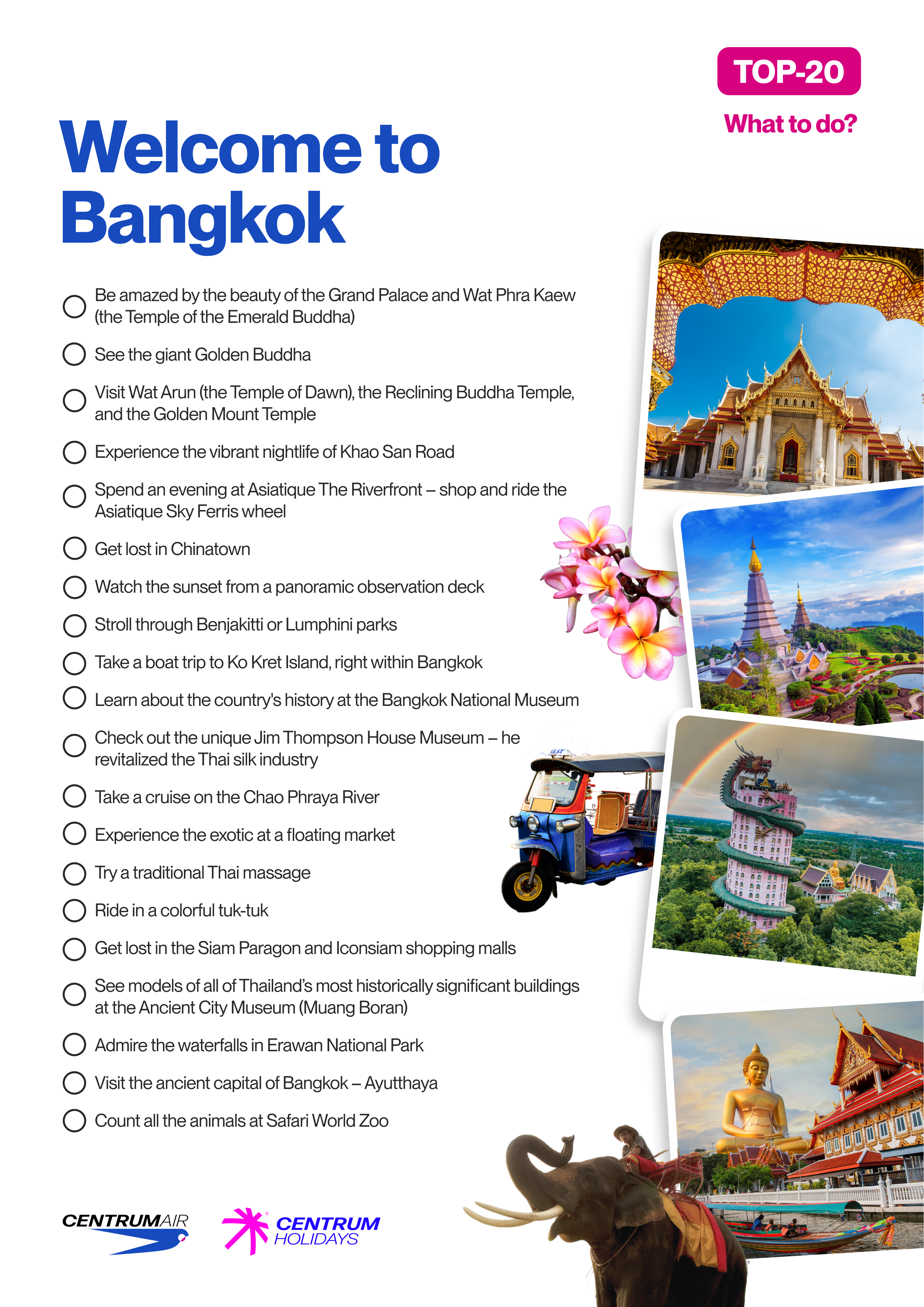 TOP-20

What to do?

Welcome to Bangkok

Be amazed by the beauty of the Grand Palace and Wat Phra Kaew (the Temple of the Emerald Buddha)

See the giant Golden Buddha

Visit Wat Arun (the Temple of Dawn), the Reclining Buddha Temple, and the Golden Mount Temple

Experience the vibrant nightlife of Khao San Road

Spend an evening at Asiatique The Riverfront – shop and ride the Asiatique Sky Ferris wheel

Get lost in Chinatown

Watch the sunset from a panoramic observation deck

Stroll through Benjakitti or Lumphini parks

Take a boat trip to Ko Kret Island, right within Bangkok

Learn about the country's history at the Bangkok National Museum

Check out the unique Jim Thompson House Museum – he revitalized the Thai silk industry

Take a cruise on the Chao Phraya River

Experience the exotic at a floating market

Try a traditional Thai massage

Ride in a colorful tuk-tuk

Get lost in the Siam Paragon and Iconsiam shopping malls

See models of all of Thailand's most historically significant buildings at the Ancient City Museum (Muang Boran)

Admire the waterfalls in Erawan National Park

Visit the ancient capital of Bangkok – Ayutthaya

Count all the animals at Safari World Zoo

CENTRUMAIR

CENTRUM HOLIDAYS